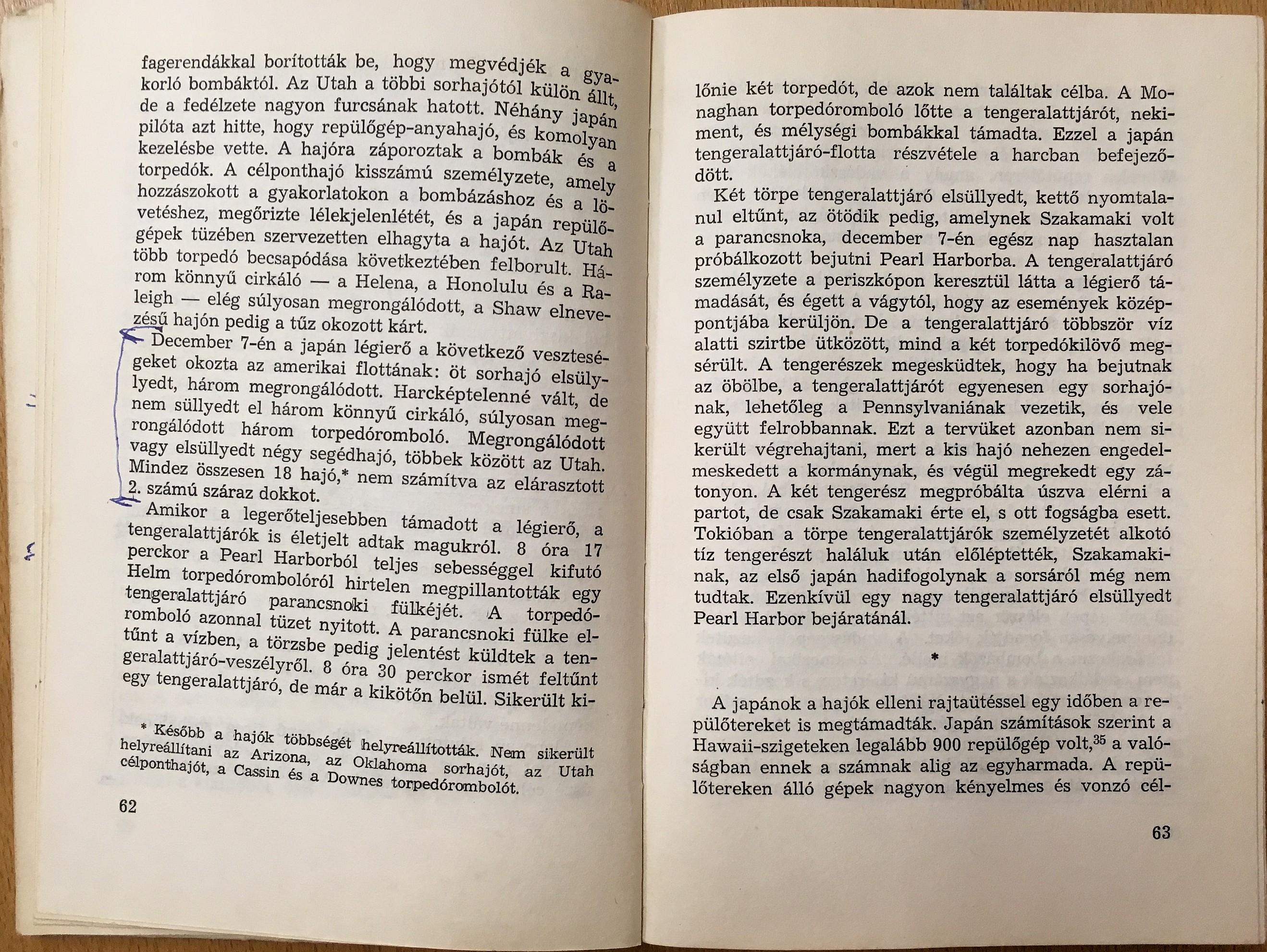 fagerendákkal borították be, hogy megvédjék a gyakorló bombáktól. Az Utah a többi sorhajótól külön állt, de a fedélzete nagyon furcsának hatott. Néhány japán pilóta azt hitte, hogy repülőgép-anyahajó, és komolyan kezelésbe vette. A hajóra záporoztak a bombák és a torpedók. A célponthajó kisszámú személyzete, amely hozzászokott a gyakorlatokon a bombázáshoz és a lövetéshez, megőrizte lélekjelenlétét, és a japán repülőgépek tüzében szervezetten elhagyta a hajót. Az Utah több torpedó becsapódása következtében felborult. Három könnyű cirkáló — a Helena, a Honolulu és a Raleigh — elég súlyosan megrongálódott, a Shaw elnevezésű hajón pedig a tűz okozott kárt.

December 7-én a japán légierő a következő veszteségeket okozta az amerikai flottának: öt sorhajó elsüllyedt, három megrongálódott. Harcképtelenné vált, de nem süllyedt el három könnyű cirkáló, súlyosan megrongálódott három torpedóromboló. Megrongálódott vagy elsüllyedt négy segédhajó, többek között az Utah. Mindez összesen 18 hajó,* nem számítva az elárasztott 2. számú száraz dokkot.

Amikor a legerőteljesebben támadott a légierő, a tengeralattjárók is életjelt adtak magukról. 8 óra 17 perckor a Pearl Harborból teljes sebességgel kifutó Helm torpedórombolóról hirtelen megpillantották egy tengeralattjáró parancsnoki fülkéjét. A torpedóromboló azonnal tüzet nyitott. A parancsnoki fülke eltűnt a vízben, a törzsbe pedig jelentést küldtek a tengeralattjáró-veszélyről. 8 óra 30 perckor ismét feltűnt egy tengeralattjáró, de már a kikötőn belül. Sikerült ki-

* Később a hajók többségét helyreállították. Nem sikerült helyreállítani az Arizona, az Oklahoma sorhajót, az Utah célponthajót, a Cassin és a Downes torpedórombolót.

62

lőnie két torpedót, de azok nem találtak célba. A Monaghan torpedóromboló lőtte a tengeralattjárót, nekiment, és mélységi bombákkal támadta. Ezzel a japán tengeralattjáró-flotta részvétele a harcban befejeződött.

Két törpe tengeralattjáró elsüllyedt, kettő nyomtalanul eltűnt, az ötödik pedig, amelynek Szakamaki volt a parancsnoka, december 7-én egész nap hasztalan próbálkozott bejutni Pearl Harborba. A tengeralattjáró személyzete a periszkópon keresztül látta a légierő támadását, és égett a vágytól, hogy az események középpontjába kerüljön. De a tengeralattjáró többször víz alatti szirtbe ütközött, mind a két torpedókilövő megsérült. A tengerészek megesküdtek, hogy ha bejutnak az öbölbe, a tengeralattjárót egyenesen egy sorhajónak, lehetőleg a Pennsylvaniának vezetik, és vele együtt felrobbannak. Ezt a tervüket azonban nem sikerült végrehajtani, mert a kis hajó nehezen engedelmeskedett a kormánynak, és végül megrekedt egy zátonyon. A két tengerész megpróbálta úszva elérni a partot, de csak Szakamaki érte el, s ott fogságba esett. Tokióban a törpe tengeralattjárók személyzetét alkotó tíz tengerészt haláluk után előléptették, Szakamakinak, az első japán hadifogolynak a sorsáról még nem tudtak. Ezenkívül egy nagy tengeralattjáró elsüllyedt Pearl Harbor bejáratánál.

*

A japánok a hajók elleni rajtaütéssel egy időben a repülőtereket is megtámadták. Japán számítások szerint a Hawaii-szigeteken legalább 900 repülőgép volt,$^{35}$ a valóságban ennek a számnak alig az egyharmada. A repülőtereken álló gépek nagyon kényelmes és vonzó cél-

63